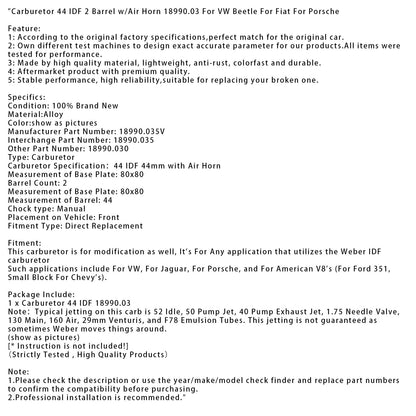 "Carburetor 44 IDF 2 Barrel w/Air Horn 18990.03 For VW Beetle For Fiat For Porsche

Feature:
1: According to the original factory specifications,perfect match for the original car.
2: Own different test machines to design exact accurate parameter for our products.All items were tested for performance.
3: Made by high quality material, lightweight, anti-rust, colorfast and durable.
4: Aftermarket product with premium quality.
5: Stable performance, high reliability,suitable for replacing your broken one.

Specifics:
Condition: 100% Brand New
Material:Alloy
Color:show as pictures
Manufacturer Part Number: 18990.035V
Interchange Part Number: 18990.035
Other Part Number: 18990.030
Type: Carburetor
Carburetor Specification: 44 IDF 44mm with Air Horn
Measurement of Base Plate: 80x80
Barrel Count: 2
Measurement of Base Plate: 80x80
Measurement of Barrel: 44
Chock type: Manual
Placement on Vehicle: Front
Fitment Type: Direct Replacement

Fitment:
This carburetor is for modification as well, It's For Any application that utilizes the Weber IDF carburetor
Such applications include For VW, For Jaguar, For Porsche, and For American V8's (For Ford 351, Small Block For Chevy's).

Package Include:
1 x Carburetor 44 IDF 18990.03
Note: Typical jetting on this carb is 52 Idle, 50 Pump Jet, 40 Pump Exhaust Jet, 1.75 Needle Valve, 130 Main, 160 Air, 29mm Venturis, and F78 Emulsion Tubes. This jetting is not guaranteed as sometimes Weber moves things around.
(show as pictures)
[* Instruction is not included!]
(Strictly Tested , High Quality Products)

Note:
1.Please check the description or use the year/make/model check finder and replace part numbers to confirm the compatibility before purchasing.
2.Professional installation is recommended."